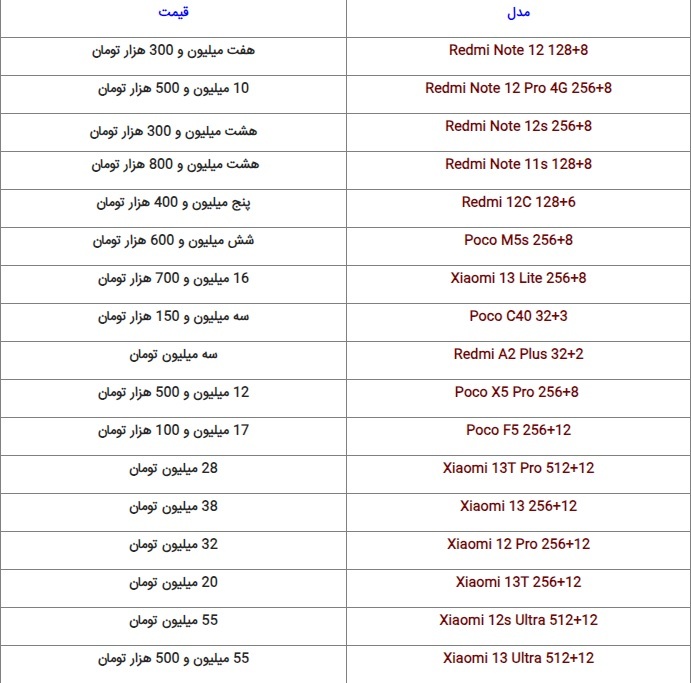 | مدل | قیمت |
|---|---|
| Redmi Note 12 128+8 | هفت میلیون و 300 هزار تومان |
| Redmi Note 12 Pro 4G 256+8 | 10 میلیون و 500 هزار تومان |
| Redmi Note 12s 256+8 | هشت میلیون و 300 هزار تومان |
| Redmi Note 11s 128+8 | هشت میلیون و 800 هزار تومان |
| Redmi 12C 128+6 | پنج میلیون و 400 هزار تومان |
| Poco M5s 256+8 | شش میلیون و 600 هزار تومان |
| Xiaomi 13 Lite 256+8 | 16 میلیون و 700 هزار تومان |
| Poco C40 32+3 | سه میلیون و 150 هزار تومان |
| Redmi A2 Plus 32+2 | سه میلیون تومان |
| Poco X5 Pro 256+8 | 12 میلیون و 500 هزار تومان |
| Poco F5 256+12 | 17 میلیون و 100 هزار تومان |
| Xiaomi 13T Pro 512+12 | 28 میلیون تومان |
| Xiaomi 13 256+12 | 38 میلیون تومان |
| Xiaomi 12 Pro 256+12 | 32 میلیون تومان |
| Xiaomi 13T 256+12 | 20 میلیون تومان |
| Xiaomi 12s Ultra 512+12 | 55 میلیون تومان |
| Xiaomi 13 Ultra 512+12 | 55 میلیون و 500 هزار تومان |